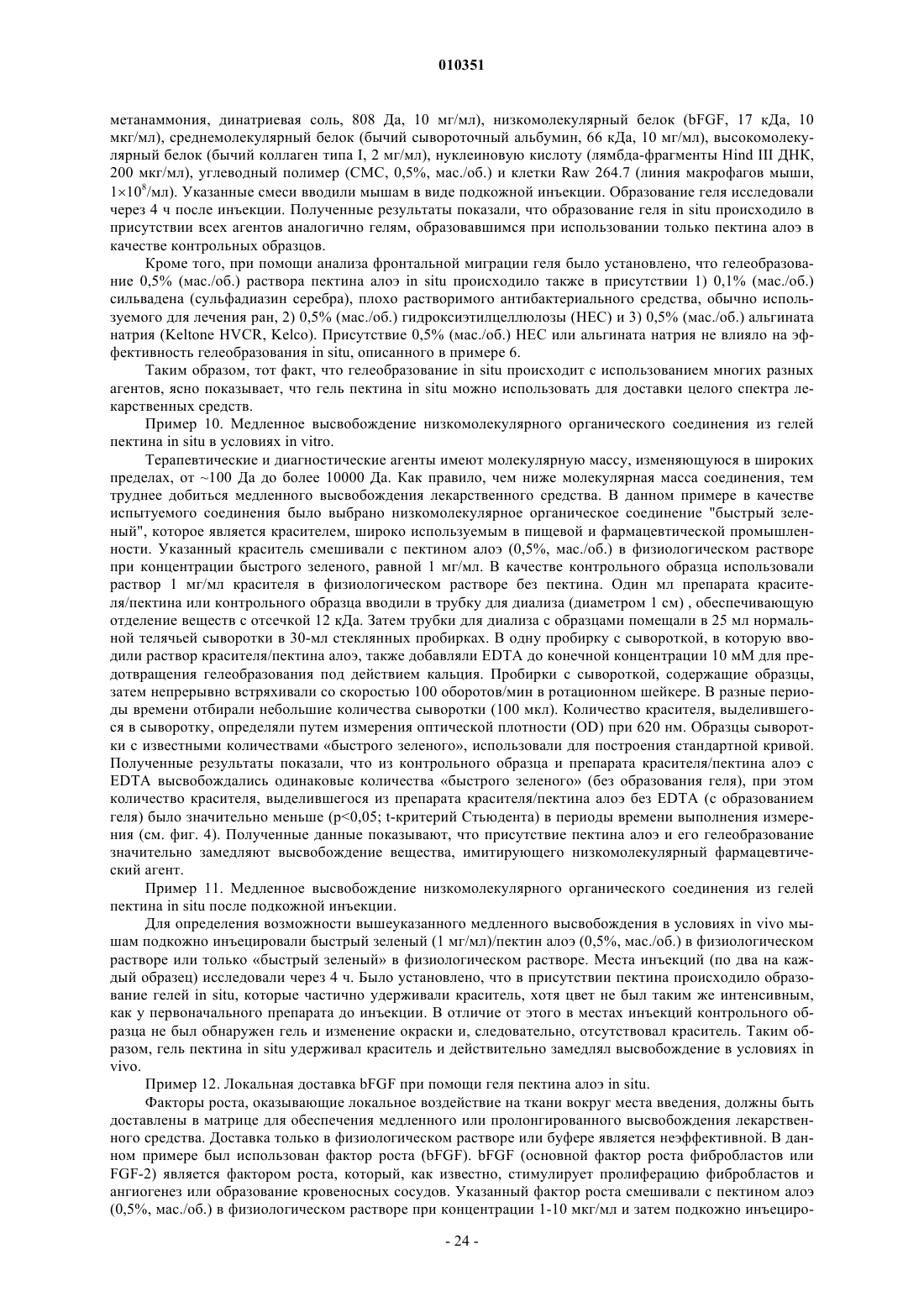 010351

метанаммония, динатриевая соль, 808 Да, 10 мг/мл), низкомолекулярный белок (bFGF, 17 кДа, 10 мкг/мл), среднемолекулярный белок (бычий сывороточный альбумин, 66 кДа, 10 мг/мл), высокомолекулярный белок (бычий коллаген типа I, 2 мг/мл), нуклеиновую кислоту (лямбда-фрагменты Hind III ДНК, 200 мкг/мл), углеводный полимер (CMC, 0,5%, мас./об.) и клетки Raw 264.7 (линия макрофагов мыши, $1\times10^8$/мл). Указанные смеси вводили мышам в виде подкожной инъекции. Образование геля исследовали через 4 ч после инъекции. Полученные результаты показали, что образование геля in situ происходило в присутствии всех агентов аналогично гелям, образовавшимся при использовании только пектина алоэ в качестве контрольных образцов.

Кроме того, при помощи анализа фронтальной миграции геля было установлено, что гелеобразование 0,5% (мас./об.) раствора пектина алоэ in situ происходило также в присутствии 1) 0,1% (мас./об.) сильвадена (сульфадиазин серебра), плохо растворимого антибактериального средства, обычно используемого для лечения ран, 2) 0,5% (мас./об.) гидроксиэтилцеллюлозы (HEC) и 3) 0,5% (мас./об.) альгината натрия (Keltone HVCR, Kelco). Присутствие 0,5% (мас./об.) HEC или альгината натрия не влияло на эффективность гелеобразования in situ, описанного в примере 6.

Таким образом, тот факт, что гелеобразование in situ происходит с использованием многих разных агентов, ясно показывает, что гель пектина in situ можно использовать для доставки целого спектра лекарственных средств.

Пример 10. Медленное высвобождение низкомолекулярного органического соединения из гелей пектина in situ в условиях in vitro.

Терапевтические и диагностические агенты имеют молекулярную массу, изменяющуюся в широких пределах, от ~100 Да до более 10000 Да. Как правило, чем ниже молекулярная масса соединения, тем труднее добиться медленного высвобождения лекарственного средства. В данном примере в качестве испытуемого соединения было выбрано низкомолекулярное органическое соединение "быстрый зеленый", которое является красителем, широко используемым в пищевой и фармацевтической промышленности. Указанный краситель смешивали с пектином алоэ (0,5%, мас./об.) в физиологическом растворе при концентрации быстрого зеленого, равной 1 мг/мл. В качестве контрольного образца использовали раствор 1 мг/мл красителя в физиологическом растворе без пектина. Один мл препарата красителя/пектина или контрольного образца вводили в трубку для диализа (диаметром 1 см) , обеспечивающую отделение веществ с отсечкой 12 кДа. Затем трубки для диализа с образцами помещали в 25 мл нормальной телячьей сыворотки в 30-мл стеклянных пробирках. В одну пробирку с сывороткой, в которую вводили раствор красителя/пектина алоэ, также добавляли EDTA до конечной концентрации 10 мМ для предотвращения гелеобразования под действием кальция. Пробирки с сывороткой, содержащие образцы, затем непрерывно встряхивали со скоростью 100 оборотов/мин в ротационном шейкере. В разные периоды времени отбирали небольшие количества сыворотки (100 мкл). Количество красителя, выделившегося в сыворотку, определяли путем измерения оптической плотности (OD) при 620 нм. Образцы сыворотки с известными количествами «быстрого зеленого», использовали для построения стандартной кривой. Полученные результаты показали, что из контрольного образца и препарата красителя/пектина алоэ с EDTA высвобождались одинаковые количества «быстрого зеленого» (без образования геля), при этом количество красителя, выделившегося из препарата красителя/пектина алоэ без EDTA (с образованием геля) было значительно меньше (p<0,05; t-критерий Стьюдента) в периоды времени выполнения измерения (см. фиг. 4). Полученные данные показывают, что присутствие пектина алоэ и его гелеобразование значительно замедляют высвобождение вещества, имитирующего низкомолекулярный фармацевтический агент.

Пример 11. Медленное высвобождение низкомолекулярного органического соединения из гелей пектина in situ после подкожной инъекции.

Для определения возможности вышеуказанного медленного высвобождения в условиях in vivo мышам подкожно инъецировали быстрый зеленый (1 мг/мл)/пектин алоэ (0,5%, мас./об.) в физиологическом растворе или только «быстрый зеленый» в физиологическом растворе. Места инъекций (по два на каждый образец) исследовали через 4 ч. Было установлено, что в присутствии пектина происходило образование гелей in situ, которые частично удерживали краситель, хотя цвет не был таким же интенсивным, как у первоначального препарата до инъекции. В отличие от этого в местах инъекций контрольного образца не был обнаружен гель и изменение окраски и, следовательно, отсутствовал краситель. Таким образом, гель пектина in situ удерживал краситель и действительно замедлял высвобождение в условиях in vivo.

Пример 12. Локальная доставка bFGF при помощи геля пектина алоэ in situ.

Факторы роста, оказывающие локальное воздействие на ткани вокруг места введения, должны быть доставлены в матрице для обеспечения медленного или пролонгированного высвобождения лекарственного средства. Доставка только в физиологическом растворе или буфере является неэффективной. В данном примере был использован фактор роста (bFGF). bFGF (основной фактор роста фибробластов или FGF-2) является фактором роста, который, как известно, стимулирует пролиферацию фибробластов и ангиогенез или образование кровеносных сосудов. Указанный фактор роста смешивали с пектином алоэ (0,5%, мас./об.) в физиологическом растворе при концентрации 1-10 мкг/мл и затем подкожно инъециро-

- 24 -